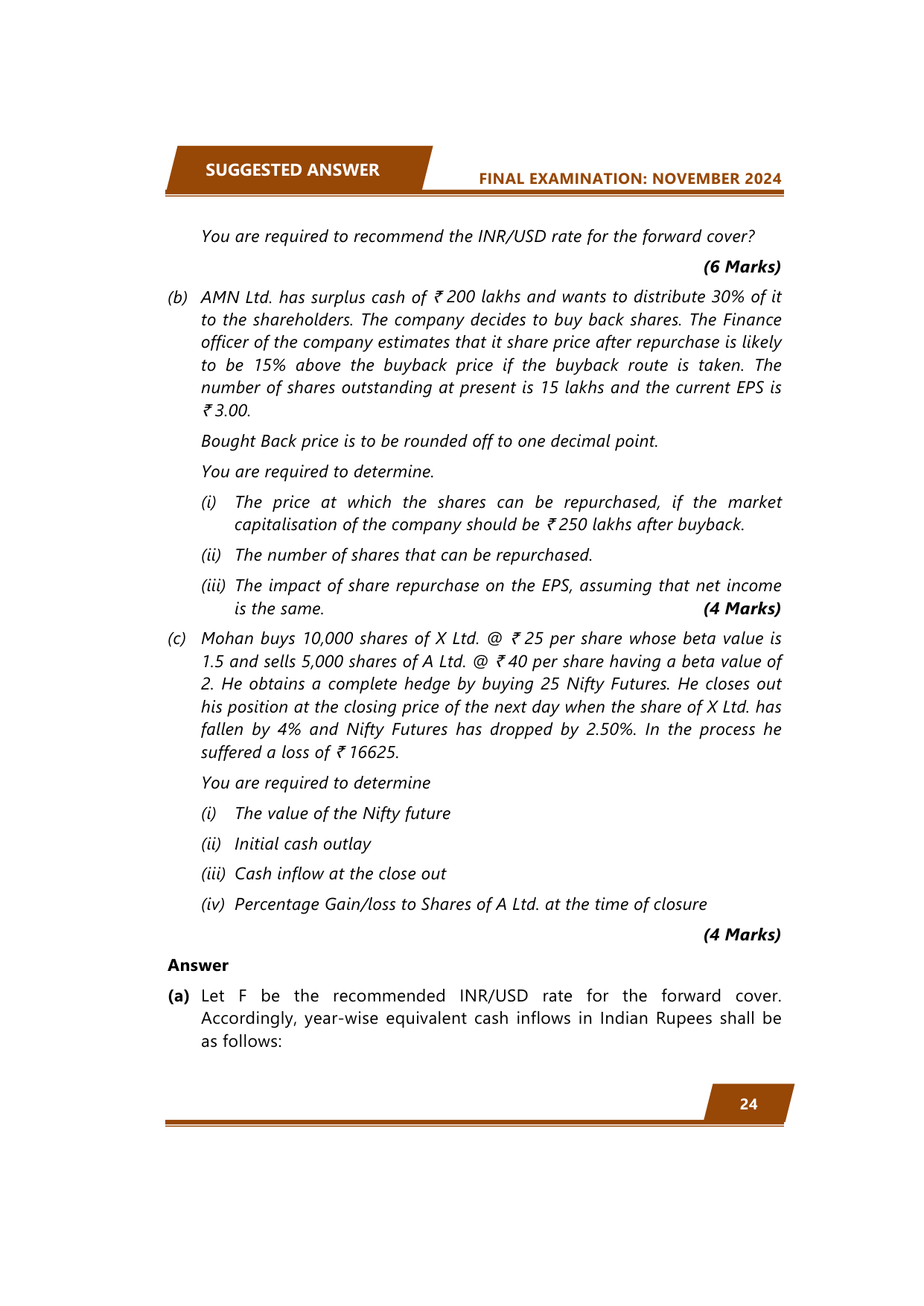 SUGGESTED ANSWER

FINAL EXAMINATION: NOVEMBER 2024

You are required to recommend the INR/USD rate for the forward cover?

(6 Marks)

(b) AMN Ltd. has surplus cash of ₹ 200 lakhs and wants to distribute 30% of it to the shareholders. The company decides to buy back shares. The Finance officer of the company estimates that it share price after repurchase is likely to be 15% above the buyback price if the buyback route is taken. The number of shares outstanding at present is 15 lakhs and the current EPS is ₹ 3.00.

Bought Back price is to be rounded off to one decimal point.

You are required to determine.

(i) The price at which the shares can be repurchased, if the market capitalisation of the company should be ₹ 250 lakhs after buyback.

(ii) The number of shares that can be repurchased.

(iii) The impact of share repurchase on the EPS, assuming that net income is the same. (4 Marks)

(c) Mohan buys 10,000 shares of X Ltd. @ ₹ 25 per share whose beta value is 1.5 and sells 5,000 shares of A Ltd. @ ₹ 40 per share having a beta value of 2. He obtains a complete hedge by buying 25 Nifty Futures. He closes out his position at the closing price of the next day when the share of X Ltd. has fallen by 4% and Nifty Futures has dropped by 2.50%. In the process he suffered a loss of ₹ 16625.

You are required to determine

(i) The value of the Nifty future

(ii) Initial cash outlay

(iii) Cash inflow at the close out

(iv) Percentage Gain/loss to Shares of A Ltd. at the time of closure

(4 Marks)

Answer

(a) Let F be the recommended INR/USD rate for the forward cover. Accordingly, year-wise equivalent cash inflows in Indian Rupees shall be as follows:

24